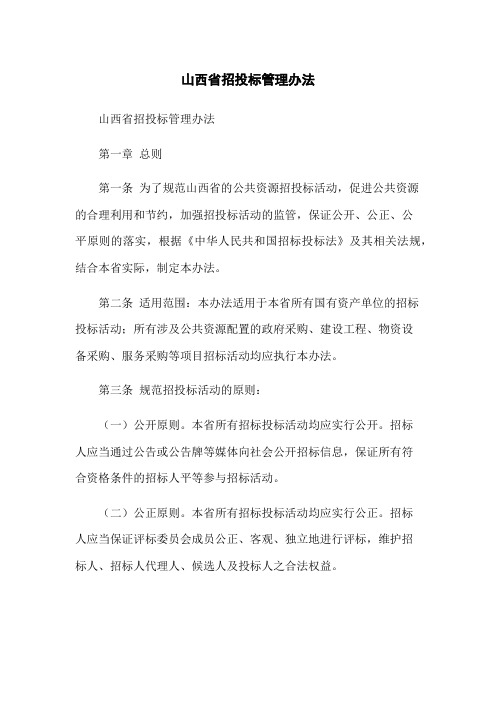 山西省招投标管理办法

山西省招投标管理办法

第一章 总则

第一条 为了规范山西省的公共资源招投标活动，促进公共资源的合理利用和节约，加强招投标活动的监管，保证公开、公正、公平原则的落实，根据《中华人民共和国招标投标法》及其相关法规，结合本省实际，制定本办法。

第二条 适用范围：本办法适用于本省所有国有资产单位的招标投标活动；所有涉及公共资源配置的政府采购、建设工程、物资设备采购、服务采购等项目招标活动均应执行本办法。

第三条 规范招投标活动的原则：

（一）公开原则。本省所有招标投标活动均应实行公开。招标人应当通过公告或公告牌等媒体向社会公开招标信息，保证所有符合资格条件的招标人平等参与招标活动。

（二）公正原则。本省所有招标投标活动均应实行公正。招标人应当保证评标委员会成员公正、客观、独立地进行评标，维护招标人、招标人代理人、候选人及投标人之合法权益。